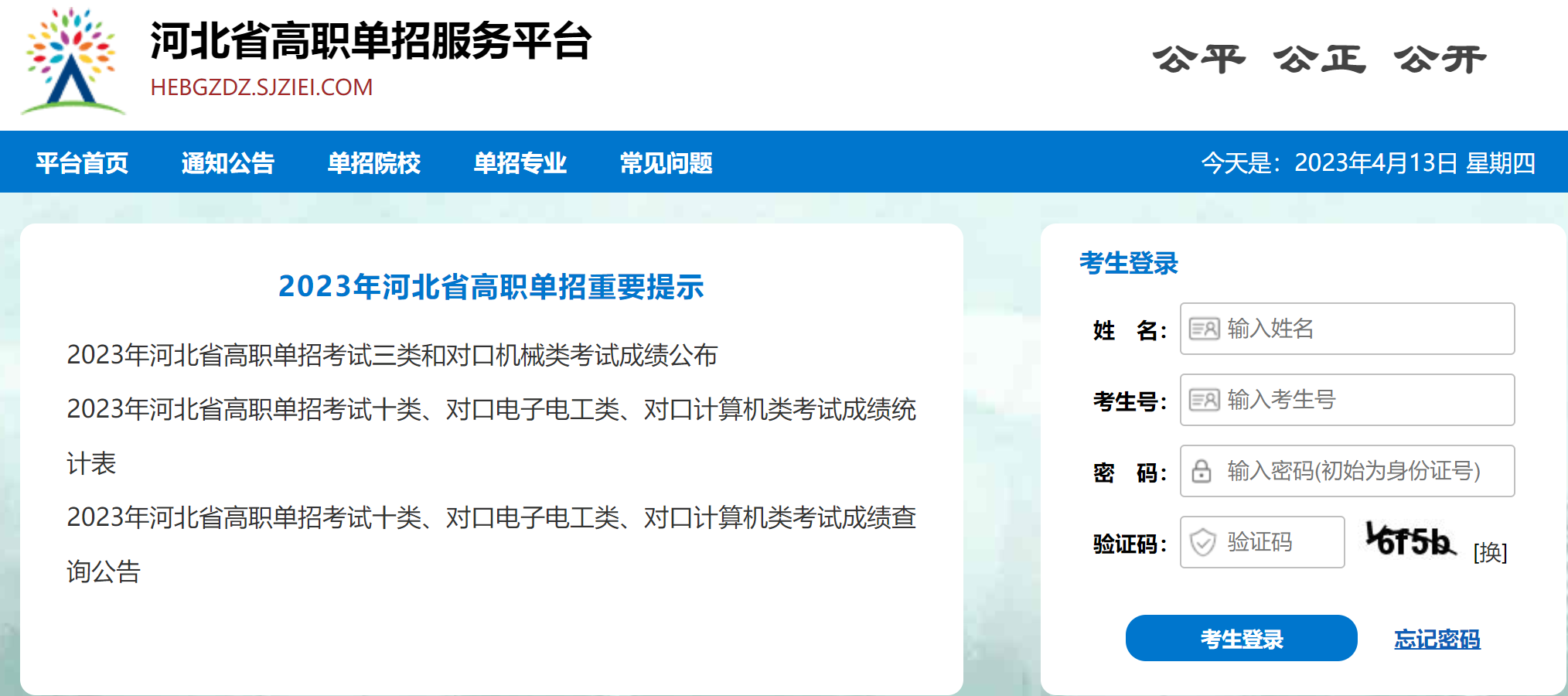 河北省高职单招服务平台
HEBGZDZ.SJZIEI.COM

公平 公正 公开

平台首页 通知公告 单招院校 单招专业 常见问题

今天是：2023年4月13日 星期四

2023年河北省高职单招重要提示

2023年河北省高职单招考试三类和对口机械类考试成绩公布

2023年河北省高职单招考试十类、对口电子电工类、对口计算机类考试成绩统计表

2023年河北省高职单招考试十类、对口电子电工类、对口计算机类考试成绩查询公告

考生登录

姓 名： 输入姓名

考生号： 输入考生号

密 码： 输入密码(初始为身份证号)

验证码： 验证码 6f5b [换]

考生登录 忘记密码